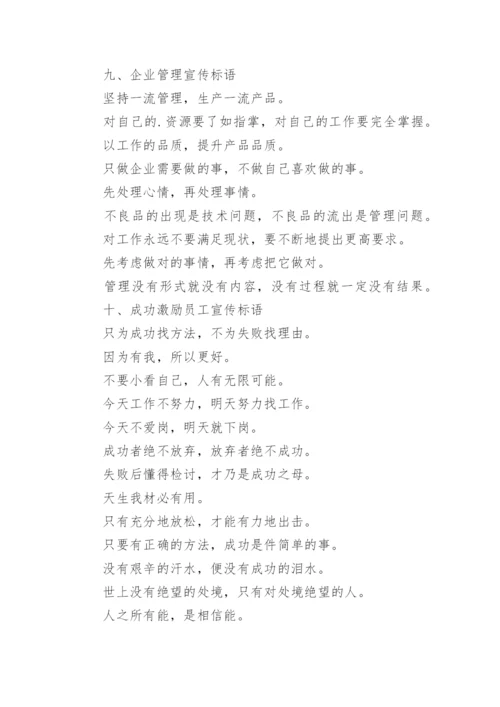 九、企业管理宣传标语

坚持一流管理，生产一流产品。

对自己的.资源要了如指掌，对自己的工作要完全掌握。

以工作的品质，提升产品品质。

只做企业需要做的事，不做自己喜欢做的事。

先处理心情，再处理事情。

不良品的出现是技术问题，不良品的流出是管理问题。

对工作永远不要满足现状，要不断地提出更高要求。

先考虑做对的事情，再考虑把它做对。

管理没有形式就没有内容，没有过程就一定没有结果。

十、成功激励员工宣传标语

只为成功找方法，不为失败找理由。

因为有我，所以更好。

不要小看自己，人有无限可能。

今天工作不努力，明天努力找工作。

今天不爱岗，明天就下岗。

成功者绝不放弃，放弃者绝不成功。

失败后懂得检讨，才乃是成功之母。

天生我材必有用。

只有充分地放松，才能有力地出击。

只要有正确的方法，成功是件简单的事。

没有艰辛的汗水，便没有成功的泪水。

世上没有绝望的处境，只有对处境绝望的人。

人之所有能，是相信能。